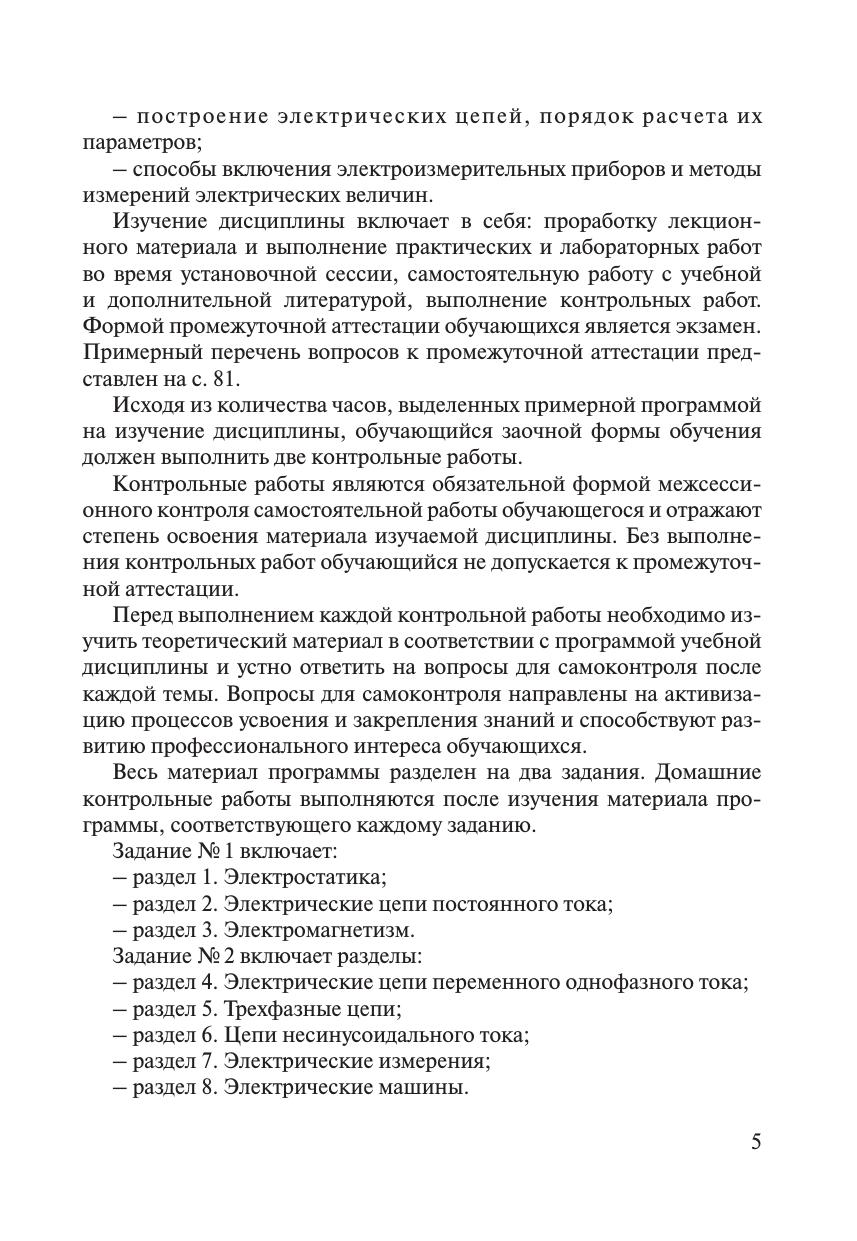 – построение электрических цепей, порядок расчета их параметров;

– способы включения электроизмерительных приборов и методы измерений электрических величин.

Изучение дисциплины включает в себя: проработку лекционного материала и выполнение практических и лабораторных работ во время установочной сессии, самостоятельную работу с учебной и дополнительной литературой, выполнение контрольных работ. Формой промежуточной аттестации обучающихся является экзамен. Примерный перечень вопросов к промежуточной аттестации представлен на с. 81.

Исходя из количества часов, выделенных примерной программой на изучение дисциплины, обучающийся заочной формы обучения должен выполнить две контрольные работы.

Контрольные работы являются обязательной формой межсессионного контроля самостоятельной работы обучающегося и отражают степень освоения материала изучаемой дисциплины. Без выполнения контрольных работ обучающийся не допускается к промежуточной аттестации.

Перед выполнением каждой контрольной работы необходимо изучить теоретический материал в соответствии с программой учебной дисциплины и устно ответить на вопросы для самоконтроля после каждой темы. Вопросы для самоконтроля направлены на активизацию процессов усвоения и закрепления знаний и способствуют развитию профессионального интереса обучающихся.

Весь материал программы разделен на два задания. Домашние контрольные работы выполняются после изучения материала программы, соответствующего каждому заданию.

Задание № 1 включает:
– раздел 1. Электростатика;
– раздел 2. Электрические цепи постоянного тока;
– раздел 3. Электромагнетизм.
Задание № 2 включает разделы:
– раздел 4. Электрические цепи переменного однофазного тока;
– раздел 5. Трехфазные цепи;
– раздел 6. Цепи несинусоидального тока;
– раздел 7. Электрические измерения;
– раздел 8. Электрические машины.

5